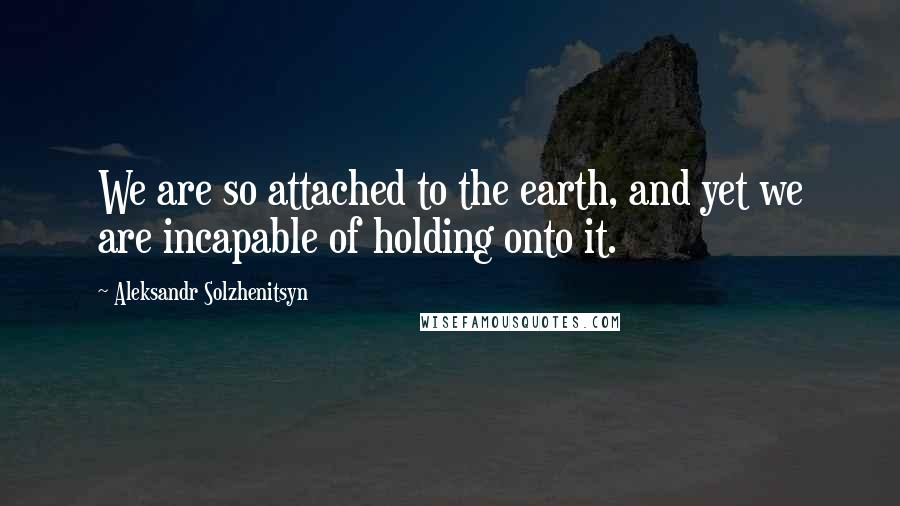 We are so attached to the earth, and yet we are incapable of holding onto it.

~ Aleksandr Solzhenitsyn

WISEFAMOUSQUOTES.COM